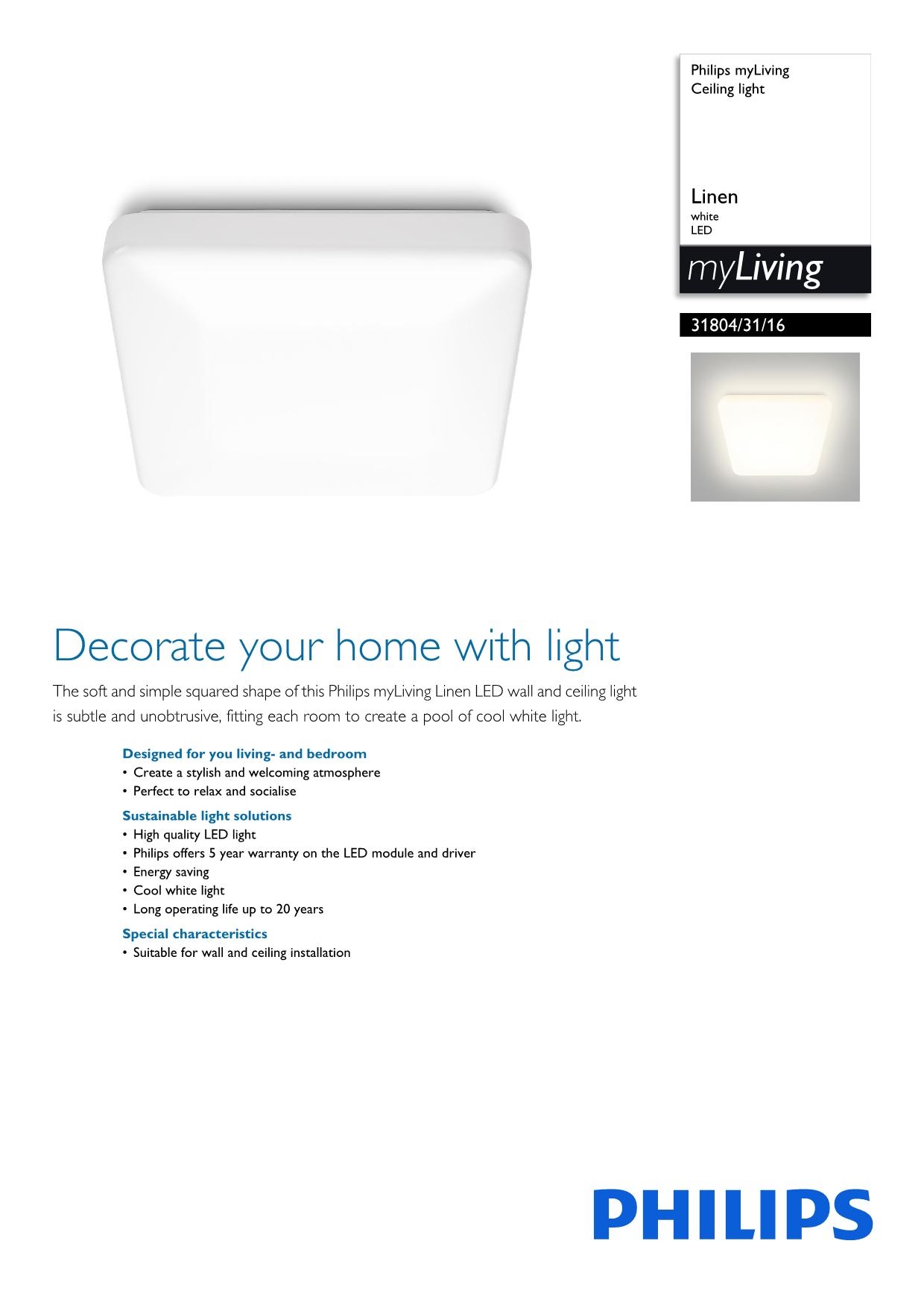 Philips myLiving
Ceiling light

Linen
white
LED

myLiving

31804/31/16

Decorate your home with light

The soft and simple squared shape of this Philips myLiving Linen LED wall and ceiling light is subtle and unobtrusive, fitting each room to create a pool of cool white light.

Designed for you living- and bedroom
• Create a stylish and welcoming atmosphere
• Perfect to relax and socialise

Sustainable light solutions
• High quality LED light
• Philips offers 5 year warranty on the LED module and driver
• Energy saving
• Cool white light
• Long operating life up to 20 years

Special characteristics
• Suitable for wall and ceiling installation

PHILIPS